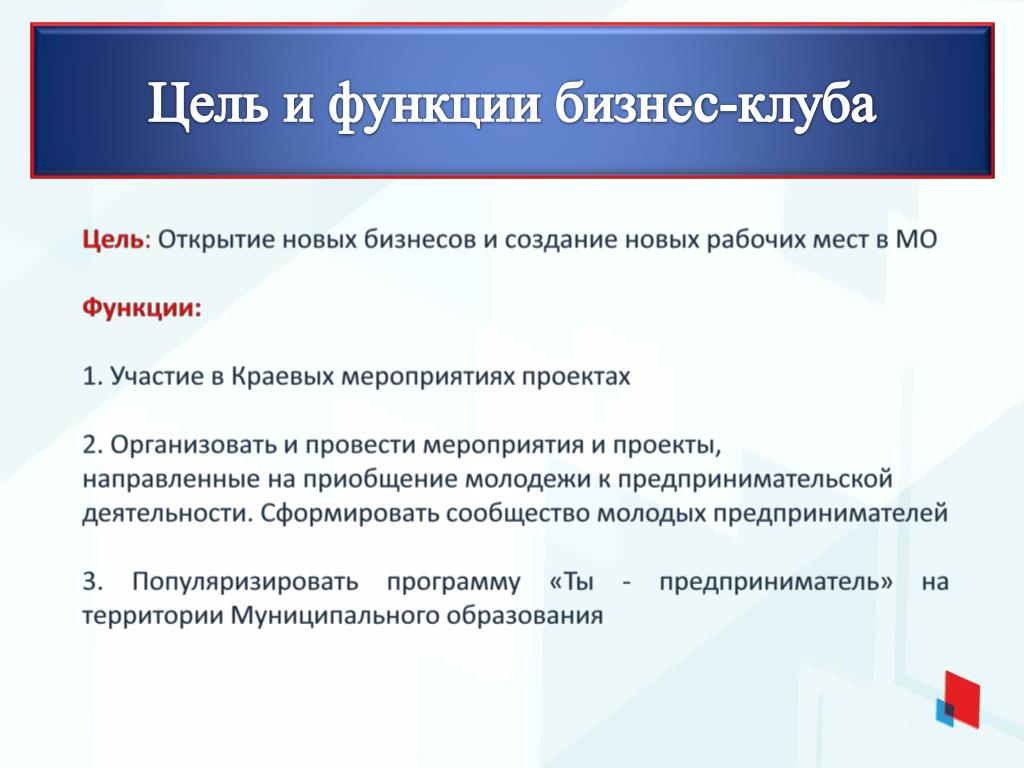 Цель и функции бизнес-клуба

Цель: Открытие новых бизнесов и создание новых рабочих мест в МО

Функции:

1. Участие в Краевых мероприятиях проектах

2. Организовать и провести мероприятия и проекты, направленные на приобщение молодежи к предпринимательской деятельности. Сформировать сообщество молодых предпринимателей

3. Популяризировать программу «Ты - предприниматель» на территории Муниципального образования